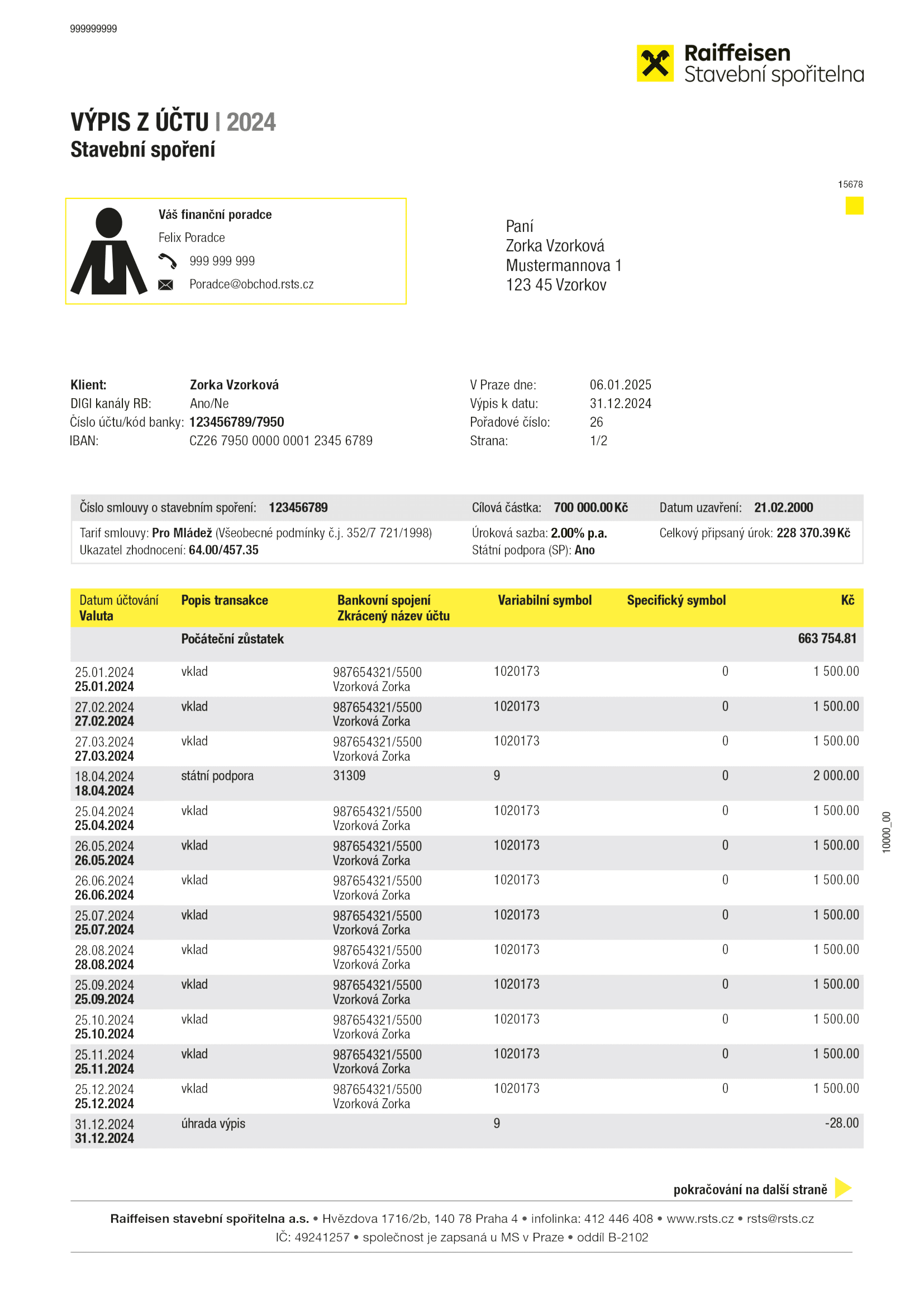 999999999

Raiffeisen
Stavební spořitelna

VÝPIS Z ÚČTU | 2024
Stavební spoření

15678

Váš finanční poradce
Felix Poradce
999 999 999
Poradce@obchod.rsts.cz

Paní
Zorka Vzorková
Mustermannova 1
123 45 Vzorkov

Klient: Zorka Vzorková
DIGI kanály RB: Ano/Ne
Číslo účtu/kód banky: 123456789/7950
IBAN: CZ26 7950 0000 0001 2345 6789

V Praze dne: 06.01.2025
Výpis k datu: 31.12.2024
Pořadové číslo: 26
Strana: 1/2

Číslo smlouvy o stavebním spoření: 123456789
Cílová částka: 700 000.00 Kč
Datum uzavření: 21.02.2000
Tarif smlouvy: Pro Mládež (Všeobecné podmínky č.j. 352/7 721/1998)
Ukazatel zhodnocení: 64.00/457.35
Úroková sazba: 2.00% p.a.
Státní podpora (SP): Ano
Celkový připsaný úrok: 228 370.39 Kč

| Datum účtování Valuta | Popis transakce | Bankovní spojení Zkrácený název účtu | Variabilní symbol | Specifický symbol | Kč |
|---|---|---|---|---|---|
| | Počáteční zůstatek | | | | 663 754.81 |
| 25.01.2024 25.01.2024 | vklad | 987654321/5500 Vzorková Zorka | 1020173 | 0 | 1 500.00 |
| 27.02.2024 27.02.2024 | vklad | 987654321/5500 Vzorková Zorka | 1020173 | 0 | 1 500.00 |
| 27.03.2024 27.03.2024 | vklad | 987654321/5500 Vzorková Zorka | 1020173 | 0 | 1 500.00 |
| 18.04.2024 18.04.2024 | státní podpora | 31309 | 9 | 0 | 2 000.00 |
| 25.04.2024 25.04.2024 | vklad | 987654321/5500 Vzorková Zorka | 1020173 | 0 | 1 500.00 |
| 26.05.2024 26.05.2024 | vklad | 987654321/5500 Vzorková Zorka | 1020173 | 0 | 1 500.00 |
| 26.06.2024 26.06.2024 | vklad | 987654321/5500 Vzorková Zorka | 1020173 | 0 | 1 500.00 |
| 25.07.2024 25.07.2024 | vklad | 987654321/5500 Vzorková Zorka | 1020173 | 0 | 1 500.00 |
| 28.08.2024 28.08.2024 | vklad | 987654321/5500 Vzorková Zorka | 1020173 | 0 | 1 500.00 |
| 25.09.2024 25.09.2024 | vklad | 987654321/5500 Vzorková Zorka | 1020173 | 0 | 1 500.00 |
| 25.10.2024 25.10.2024 | vklad | 987654321/5500 Vzorková Zorka | 1020173 | 0 | 1 500.00 |
| 25.11.2024 25.11.2024 | vklad | 987654321/5500 Vzorková Zorka | 1020173 | 0 | 1 500.00 |
| 25.12.2024 25.12.2024 | vklad | 987654321/5500 Vzorková Zorka | 1020173 | 0 | 1 500.00 |
| 31.12.2024 31.12.2024 | úhrada výpis | | 9 | | -28.00 |

10000_00

pokračování na další straně

Raiffeisen stavební spořitelna a.s. • Hvězdova 1716/2b, 140 78 Praha 4 • infolinka: 412 446 408 • www.rsts.cz • rsts@rsts.cz
IČ: 49241257 • společnost je zapsaná u MS v Praze • oddíl B-2102